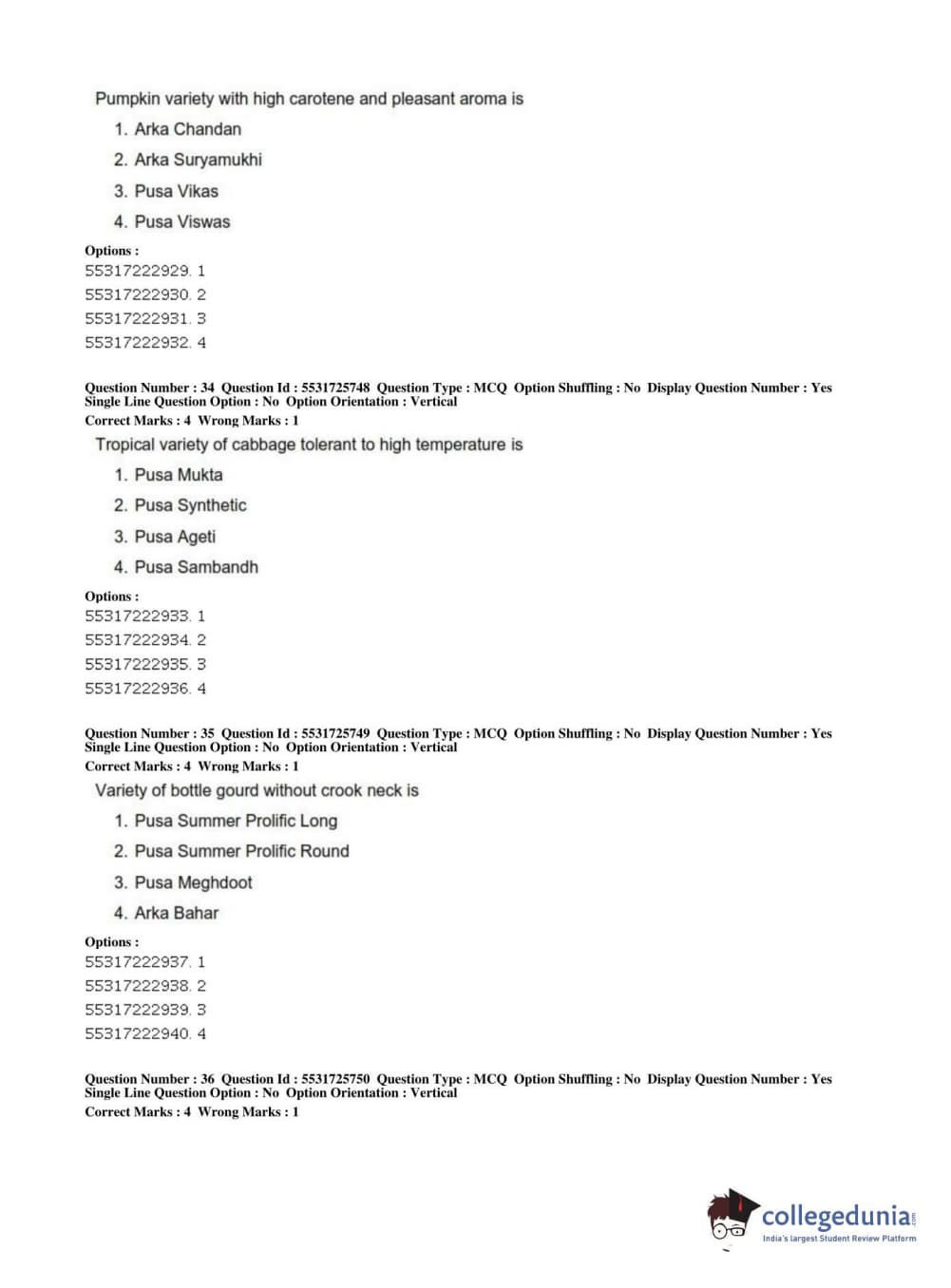 Pumpkin variety with high carotene and pleasant aroma is

1. Arka Chandan
2. Arka Suryamukhi
3. Pusa Vikas
4. Pusa Viswas

Options :
55317222929. 1
55317222930. 2
55317222931. 3
55317222932. 4

Question Number : 34 Question Id : 5531725748 Question Type : MCQ Option Shuffling : No Display Question Number : Yes Single Line Question Option : No Option Orientation : Vertical
Correct Marks : 4 Wrong Marks : 1

Tropical variety of cabbage tolerant to high temperature is

1. Pusa Mukta
2. Pusa Synthetic
3. Pusa Ageti
4. Pusa Sambandh

Options :
55317222933. 1
55317222934. 2
55317222935. 3
55317222936. 4

Question Number : 35 Question Id : 5531725749 Question Type : MCQ Option Shuffling : No Display Question Number : Yes Single Line Question Option : No Option Orientation : Vertical
Correct Marks : 4 Wrong Marks : 1

Variety of bottle gourd without crook neck is

1. Pusa Summer Prolific Long
2. Pusa Summer Prolific Round
3. Pusa Meghdoot
4. Arka Bahar

Options :
55317222937. 1
55317222938. 2
55317222939. 3
55317222940. 4

Question Number : 36 Question Id : 5531725750 Question Type : MCQ Option Shuffling : No Display Question Number : Yes Single Line Question Option : No Option Orientation : Vertical
Correct Marks : 4 Wrong Marks : 1

collegedunia.com
India's largest Student Review Platform